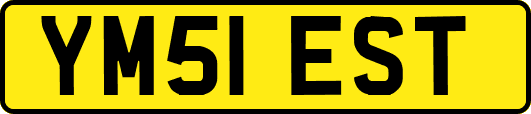 YM51 EST